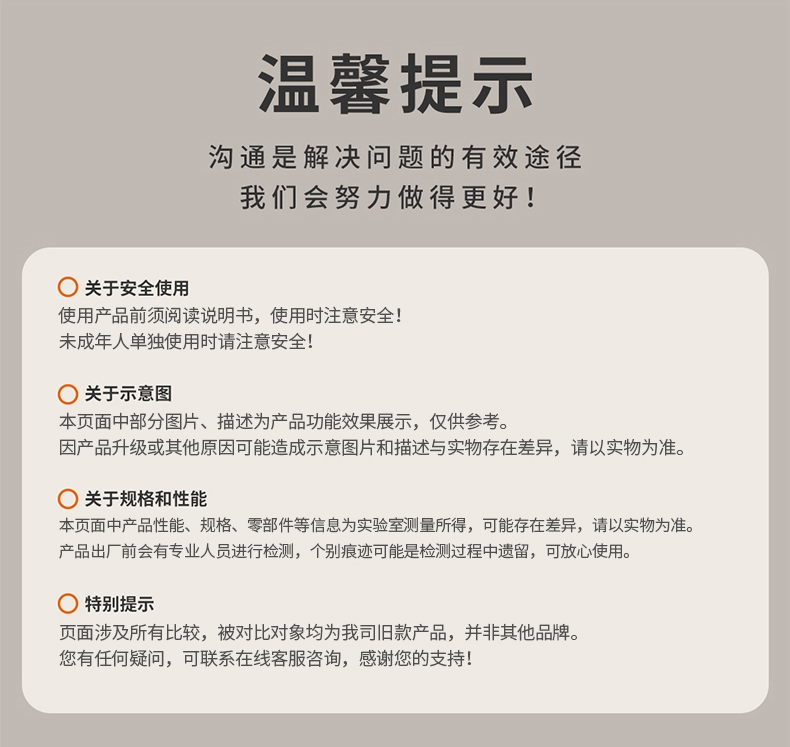 温馨提示

沟通是解决问题的有效途径
我们会努力做得更好！

关于安全使用
使用产品前须阅读说明书，使用时注意安全！
未成年人单独使用时请注意安全！

关于示意图
本页面中部分图片、描述为产品功能效果展示，仅供参考。
因产品升级或其他原因可能造成示意图片和描述与实物存在差异，请以实物为准。

关于规格和性能
本页面中产品性能、规格、零部件等信息为实验室测量所得，可能存在差异，请以实物为准。
产品出厂前会有专业人员进行检测，个别痕迹可能是检测过程中遗留，可放心使用。

特别提示
页面涉及所有比较，被对比对象均为我司旧款产品，并非其他品牌。
您有任何疑问，可联系在线客服咨询，感谢您的支持！